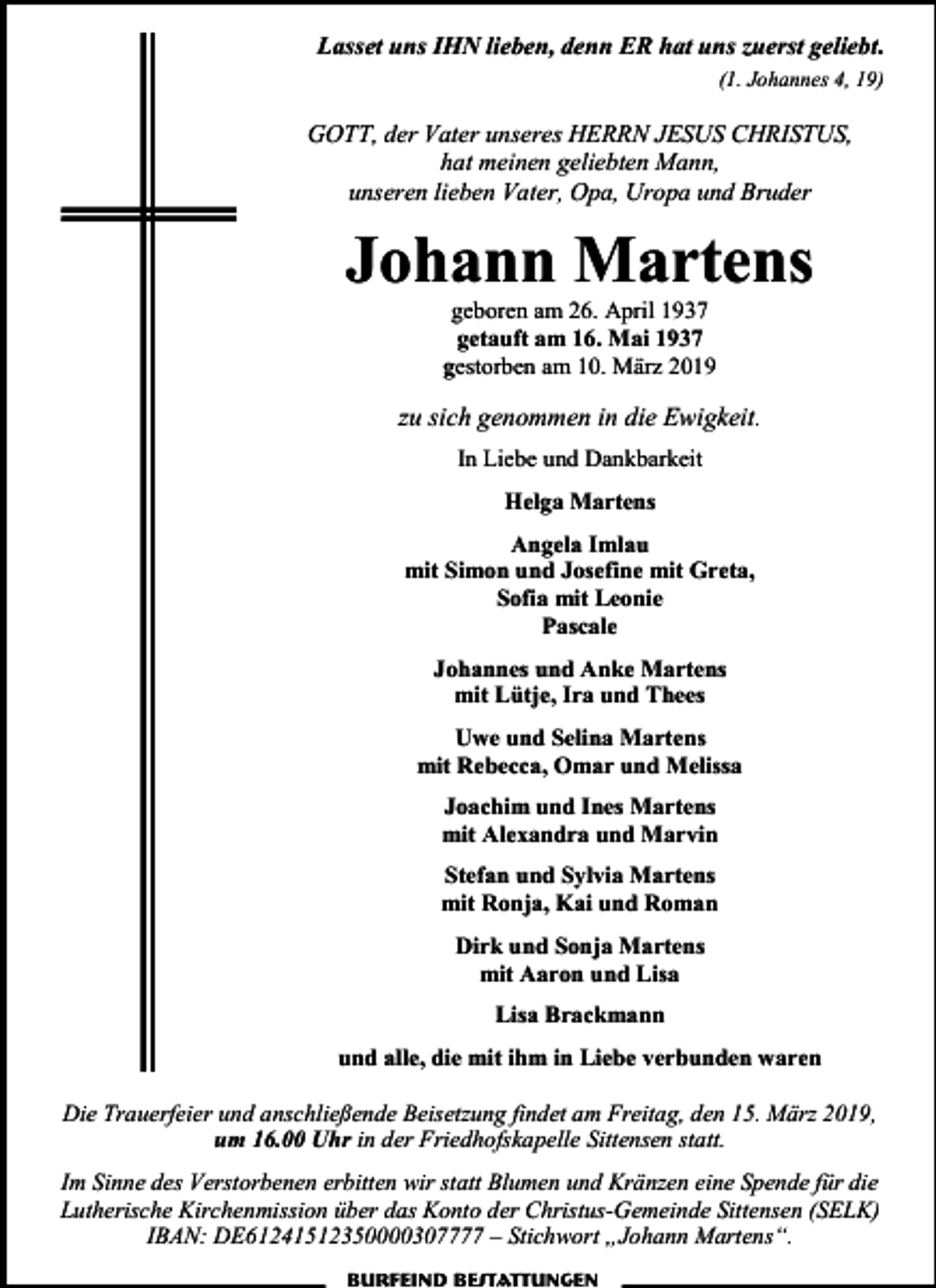 Lasset uns IHN lieben, denn ER hat uns zuerst geliebt.
(1. Johannes 4, 19)

GOTT, der Vater unseres HERRN JESUS CHRISTUS, hat meinen geliebten Mann, unseren lieben Vater, Opa, Uropa und Bruder

Johann Martens

geboren am 26. April 1937
getauft am 16. Mai 1937
gestorben am 10. März 2019

zu sich genommen in die Ewigkeit.

In Liebe und Dankbarkeit

Helga Martens

Angela Imlau
mit Simon und Josefine mit Greta,
Sofia mit Leonie
Pascale

Johannes und Anke Martens
mit Lütje, Ira und Thees

Uwe und Selina Martens
mit Rebecca, Omar und Melissa

Joachim und Ines Martens
mit Alexandra und Marvin

Stefan und Sylvia Martens
mit Ronja, Kai und Roman

Dirk und Sonja Martens
mit Aaron und Lisa

Lisa Brackmann

und alle, die mit ihm in Liebe verbunden waren

Die Trauerfeier und anschließende Beisetzung findet am Freitag, den 15. März 2019, um 16.00 Uhr in der Friedhofskapelle Sittensen statt.

Im Sinne des Verstorbenen erbitten wir statt Blumen und Kränzen eine Spende für die Lutherische Kirchenmission über das Konto der Christus-Gemeinde Sittensen (SELK) IBAN: DE61241512350000307777 – Stichwort „Johann Martens“.

BURFEIND BESTATTUNGEN